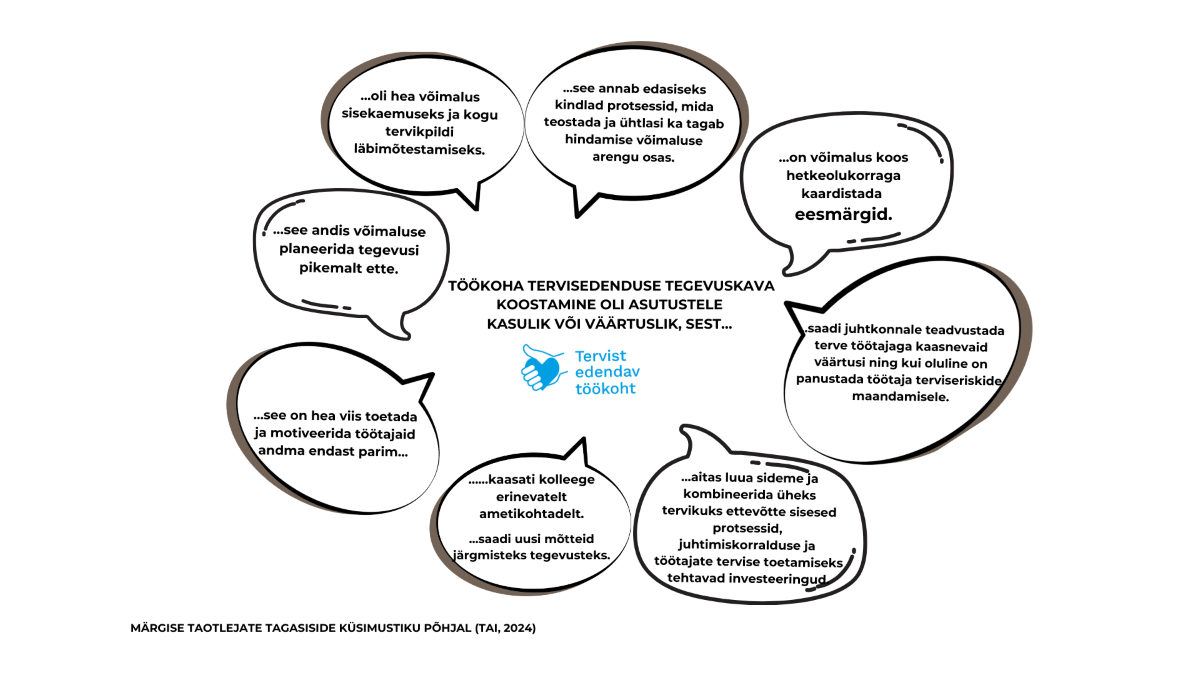 ...oli hea võimalus sisekaemuseks ja kogu tervikpildi läbimõtestamiseks.

...see annab edasiseks kindlad protsessid, mida teostada ja ühtlasi ka tagab hindamise võimaluse arengu osas.

...on võimalus koos hetkeolukorraga kaardistada eesmärgid.

...see andis võimaluse planeerida tegevusi pikemalt ette.

TÖÖKOHA TERVISEDENDUSE TEGEVUSKAVA KOOSTAMINE OLI ASUTUSTELE KASULIK VÕI VÄÄRTUSLIK, SEST...

Tervist edendav töökoht

.saadi juhtkonnale teadvustada terve töötajaga kaasnevaid väärtusi ning kui oluline on panustada töötaja terviseriskide maandamisele.

...see on hea viis toetada ja motiveerida töötajaid andma endast parim...

......kaasati kolleege erinevatelt ametikohtadelt.

...saadi uusi mõtteid järgmisteks tegevusteks.

...aitas luua sideme ja kombineerida üheks tervikuks ettevõtte sisesed protsessid, juhtimiskorralduse ja töötajate tervise toetamiseks tehtavad investeeringud

MÄRGISE TAOTLEJATE TAGASISIDE KÜSIMUSTIKU PÕHJAL (TAI, 2024)